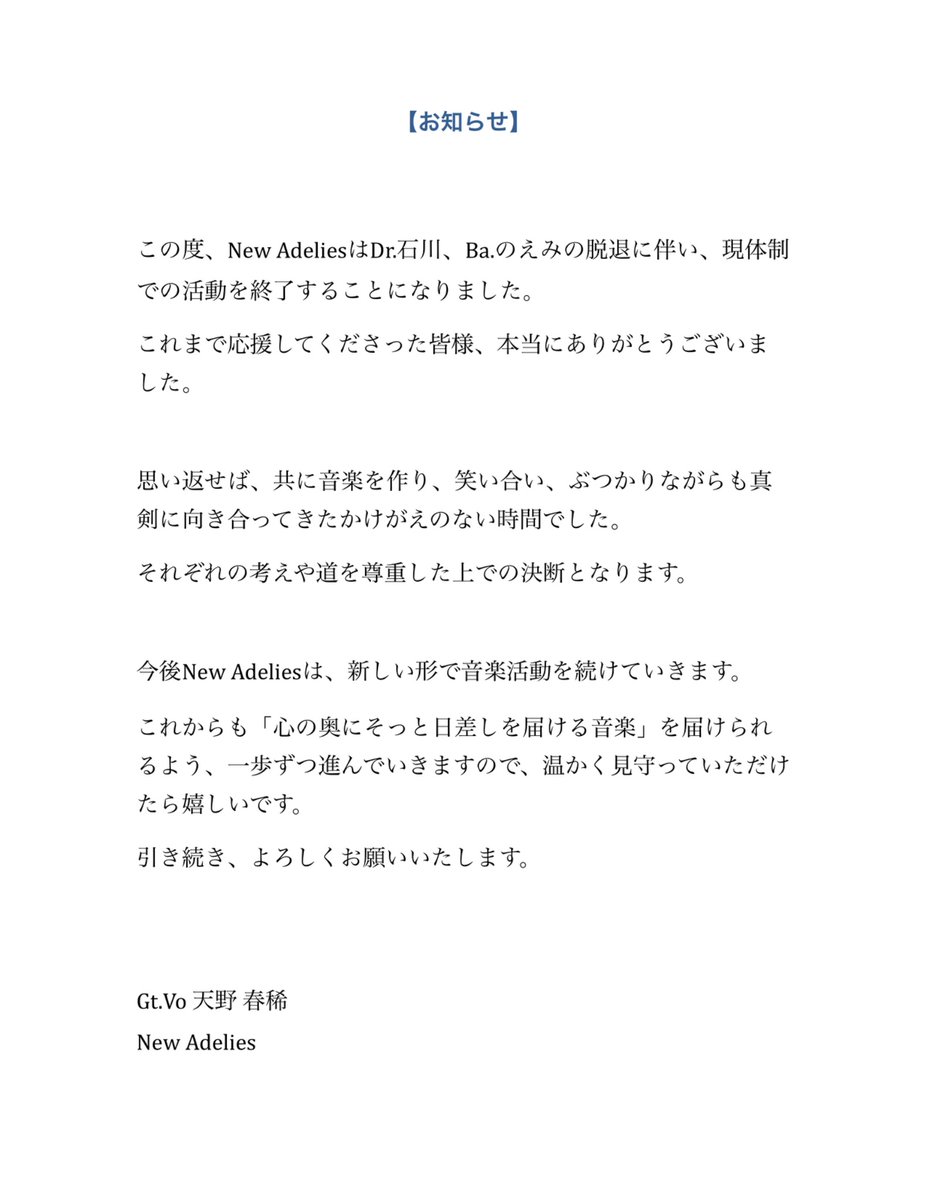 【お知らせ】

この度、New AdeliesはDr.石川、Ba.のえみの脱退に伴い、現体制での活動を終了することになりました。

これまで応援してくださった皆様、本当にありがとうございました。

思い返せば、共に音楽を作り、笑い合い、ぶつかりながらも真剣に向き合ってきたかけがえのない時間でした。

それぞれの考えや道を尊重した上での決断となります。

今後New Adeliesは、新しい形で音楽活動を続けていきます。

これからも「心の奥にそっと日差しを届ける音楽」を届けられるよう、一歩ずつ進んでいきますので、温かく見守っていただけたら嬉しいです。

引き続き、よろしくお願いいたします。

Gt.Vo 天野 春稀
New Adelies